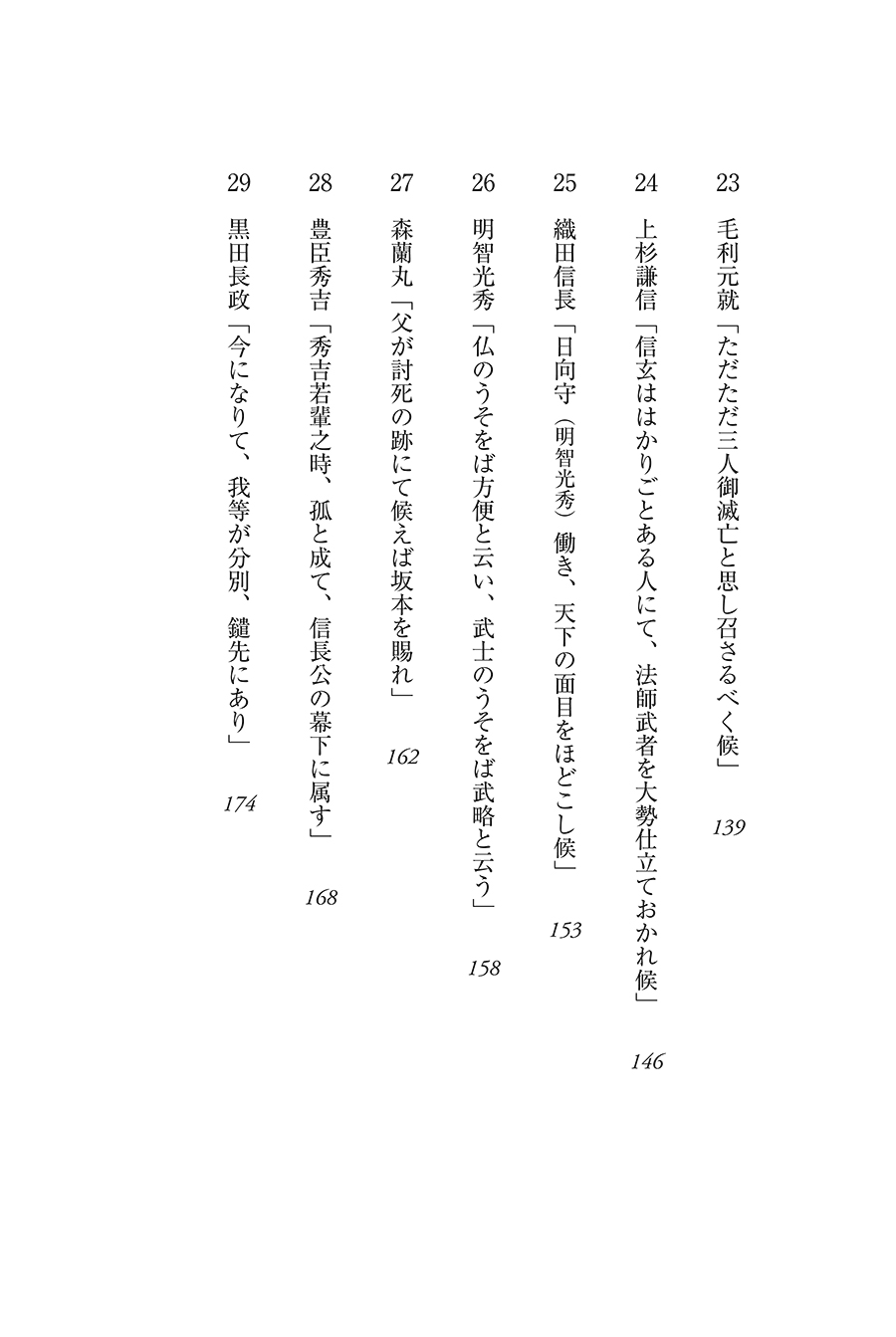 23 毛利元就「ただただ三人御滅亡と思し召さるべく候」 139

24 上杉謙信「信玄ははかりごとある人にて、法師武者を大勢仕立ておかれ候」 146

25 織田信長「日向守（明智光秀）働き、天下の面目をほどこし候」 153

26 明智光秀「仏のうそをば方便と云い、武士のうそをば武略と云う」 158

27 森蘭丸「父が討死の跡にて候えば坂本を賜れ」 162

28 豊臣秀吉「秀吉若輩之時、孤と成て、信長公の幕下に属す」 168

29 黒田長政「今になりて、我等が分別、鑓先にあり」 174